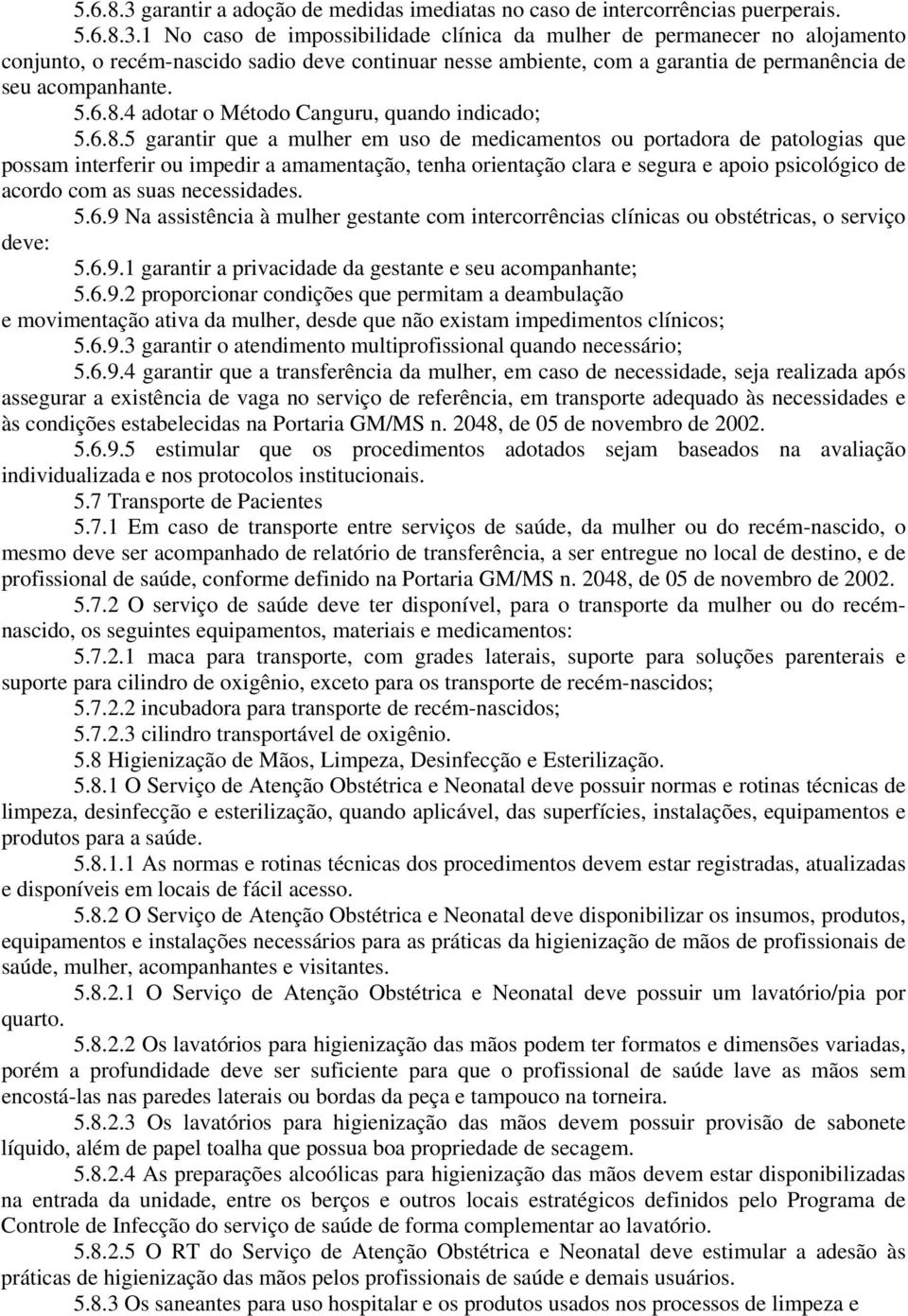 5.6.8.3 garantir a adoção de medidas imediatas no caso de intercorrências puerperais.

5.6.8.3.1 No caso de impossibilidade clínica da mulher de permanecer no alojamento conjunto, o recém-nascido sadio deve continuar nesse ambiente, com a garantia de permanência de seu acompanhante.

5.6.8.4 adotar o Método Canguru, quando indicado;

5.6.8.5 garantir que a mulher em uso de medicamentos ou portadora de patologias que possam interferir ou impedir a amamentação, tenha orientação clara e segura e apoio psicológico de acordo com as suas necessidades.

5.6.9 Na assistência à mulher gestante com intercorrências clínicas ou obstétricas, o serviço deve:

5.6.9.1 garantir a privacidade da gestante e seu acompanhante;

5.6.9.2 proporcionar condições que permitam a deambulação e movimentação ativa da mulher, desde que não existam impedimentos clínicos;

5.6.9.3 garantir o atendimento multiprofissional quando necessário;

5.6.9.4 garantir que a transferência da mulher, em caso de necessidade, seja realizada após assegurar a existência de vaga no serviço de referência, em transporte adequado às necessidades e às condições estabelecidas na Portaria GM/MS n. 2048, de 05 de novembro de 2002.

5.6.9.5 estimular que os procedimentos adotados sejam baseados na avaliação individualizada e nos protocolos institucionais.

5.7 Transporte de Pacientes

5.7.1 Em caso de transporte entre serviços de saúde, da mulher ou do recém-nascido, o mesmo deve ser acompanhado de relatório de transferência, a ser entregue no local de destino, e de profissional de saúde, conforme definido na Portaria GM/MS n. 2048, de 05 de novembro de 2002.

5.7.2 O serviço de saúde deve ter disponível, para o transporte da mulher ou do recém-nascido, os seguintes equipamentos, materiais e medicamentos:

5.7.2.1 maca para transporte, com grades laterais, suporte para soluções parenterais e suporte para cilindro de oxigênio, exceto para os transporte de recém-nascidos;

5.7.2.2 incubadora para transporte de recém-nascidos;

5.7.2.3 cilindro transportável de oxigênio.

5.8 Higienização de Mãos, Limpeza, Desinfecção e Esterilização.

5.8.1 O Serviço de Atenção Obstétrica e Neonatal deve possuir normas e rotinas técnicas de limpeza, desinfecção e esterilização, quando aplicável, das superfícies, instalações, equipamentos e produtos para a saúde.

5.8.1.1 As normas e rotinas técnicas dos procedimentos devem estar registradas, atualizadas e disponíveis em locais de fácil acesso.

5.8.2 O Serviço de Atenção Obstétrica e Neonatal deve disponibilizar os insumos, produtos, equipamentos e instalações necessários para as práticas da higienização de mãos de profissionais de saúde, mulher, acompanhantes e visitantes.

5.8.2.1 O Serviço de Atenção Obstétrica e Neonatal deve possuir um lavatório/pia por quarto.

5.8.2.2 Os lavatórios para higienização das mãos podem ter formatos e dimensões variadas, porém a profundidade deve ser suficiente para que o profissional de saúde lave as mãos sem encostá-las nas paredes laterais ou bordas da peça e tampouco na torneira.

5.8.2.3 Os lavatórios para higienização das mãos devem possuir provisão de sabonete líquido, além de papel toalha que possua boa propriedade de secagem.

5.8.2.4 As preparações alcoólicas para higienização das mãos devem estar disponibilizadas na entrada da unidade, entre os berços e outros locais estratégicos definidos pelo Programa de Controle de Infecção do serviço de saúde de forma complementar ao lavatório.

5.8.2.5 O RT do Serviço de Atenção Obstétrica e Neonatal deve estimular a adesão às práticas de higienização das mãos pelos profissionais de saúde e demais usuários.

5.8.3 Os saneantes para uso hospitalar e os produtos usados nos processos de limpeza e